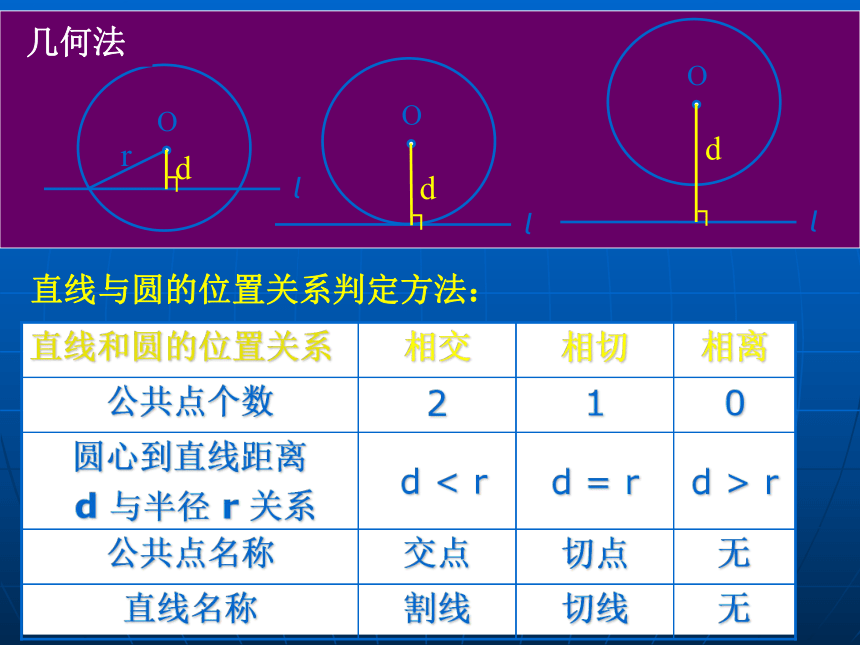 几何法

O
r
d
$l$

O
d
$l$

O
d
$l$

直线与圆的位置关系判定方法：

| 直线和圆的位置关系 | 相交 | 相切 | 相离 |
|---|---|---|---|
| 公共点个数 | 2 | 1 | 0 |
| 圆心到直线距离 d 与半径 r 关系 | d < r | d = r | d > r |
| 公共点名称 | 交点 | 切点 | 无 |
| 直线名称 | 割线 | 切线 | 无 |